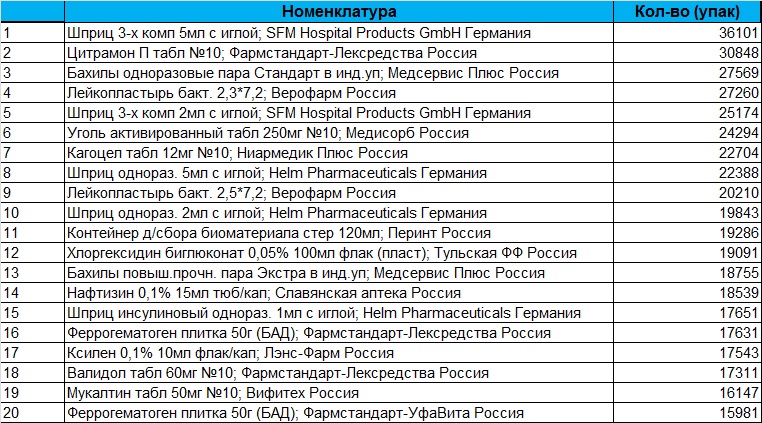 |  | Номенклатура | Кол-во (упак) |
|---|---|---|
| 1 | Шприц 3-х комп 5мл с иглой; SFM Hospital Products GmbH Германия | 36101 |
| 2 | Цитрамон П табл №10; Фармстандарт-Лексредства Россия | 30848 |
| 3 | Бахилы одноразовые пара Стандарт в инд.уп; Медсервис Плюс Россия | 27569 |
| 4 | Лейкопластырь бакт. 2,3*7,2; Верофарм Россия | 27260 |
| 5 | Шприц 3-х комп 2мл с иглой; SFM Hospital Products GmbH Германия | 25174 |
| 6 | Уголь активированный табл 250мг №10; Медисорб Россия | 24294 |
| 7 | Кагоцел табл 12мг №10; Ниармедик Плюс Россия | 22704 |
| 8 | Шприц однораз. 5мл с иглой; Helm Pharmaceuticals Германия | 22388 |
| 9 | Лейкопластырь бакт. 2,5*7,2; Верофарм Россия | 20210 |
| 10 | Шприц однораз. 2мл с иглой; Helm Pharmaceuticals Германия | 19843 |
| 11 | Контейнер д/сбора биоматериала стер 120мл; Перинт Россия | 19286 |
| 12 | Хлоргексидин биглюконат 0,05% 100мл флак (пласт); Тульская ФФ Россия | 19091 |
| 13 | Бахилы повыш.прочн. пара Экстра в инд.уп; Медсервис Плюс Россия | 18755 |
| 14 | Нафтизин 0,1% 15мл тюб/кап; Славянская аптека Россия | 18539 |
| 15 | Шприц инсулиновый однораз. 1мл с иглой; Helm Pharmaceuticals Германия | 17651 |
| 16 | Феррогематоген плитка 50г (БАД); Фармстандарт-Лексредства Россия | 17631 |
| 17 | Ксилен 0,1% 10мл флак/кап; Лэнс-Фарм Россия | 17543 |
| 18 | Валидол табл 60мг №10; Фармстандарт-Лексредства Россия | 17311 |
| 19 | Мукалтин табл 50мг №10; Вифитех Россия | 16147 |
| 20 | Феррогематоген плитка 50г (БАД); Фармстандарт-УфаВита Россия | 15981 |